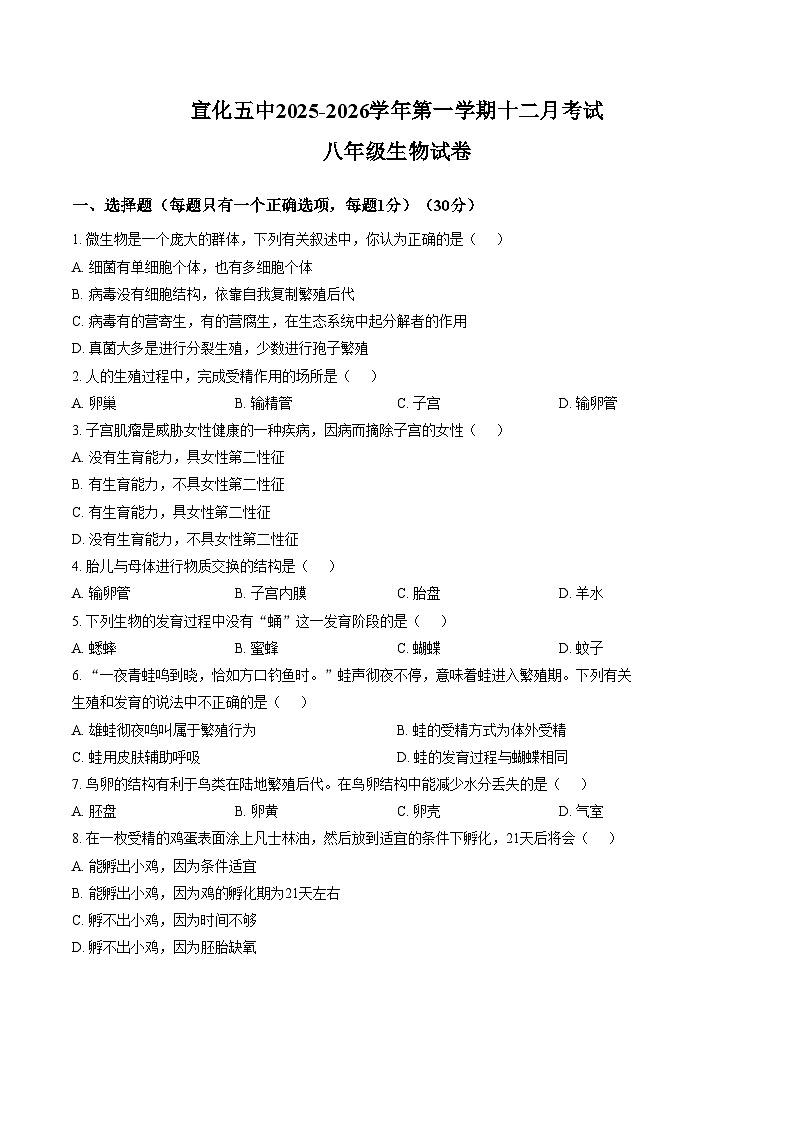 宣化五中2025-2026学年第一学期十二月考试

八年级生物试卷

一、选择题（每题只有一个正确选项，每题1分）（30分）

1. 微生物是一个庞大的群体，下列有关叙述中，你认为正确的是（ ）

A. 细菌有单细胞个体，也有多细胞个体

B. 病毒没有细胞结构，依靠自我复制繁殖后代

C. 病毒有的营寄生，有的营腐生，在生态系统中起分解者的作用

D. 真菌大多是进行分裂生殖，少数进行孢子繁殖

2. 人的生殖过程中，完成受精作用的场所是（ ）

A. 卵巢　B. 输精管　C. 子宫　D. 输卵管

3. 子宫肌瘤是威胁女性健康的一种疾病，因病而摘除子宫的女性（ ）

A. 没有生育能力，具女性第二性征

B. 有生育能力，不具女性第二性征

C. 有生育能力，具女性第二性征

D. 没有生育能力，不具女性第二性征

4. 胎儿与母体进行物质交换的结构是（ ）

A. 输卵管　B. 子宫内膜　C. 胎盘　D. 羊水

5. 下列生物的发育过程中没有“蛹”这一发育阶段的是（ ）

A. 蟋蟀　B. 蜜蜂　C. 蝴蝶　D. 蚊子

6. “一夜青蛙鸣到晓，恰如方口钓鱼时。”蛙声彻夜不停，意味着蛙进入繁殖期。下列有关生殖和发育的说法中不正确的是（ ）

A. 雄蛙彻夜鸣叫属于繁殖行为　B. 蛙的受精方式为体外受精

C. 蛙用皮肤辅助呼吸　D. 蛙的发育过程与蝴蝶相同

7. 鸟卵的结构有利于鸟类在陆地繁殖后代。在鸟卵结构中能减少水分丢失的是（ ）

A. 胚盘　B. 卵黄　C. 卵壳　D. 气室

8. 在一枚受精的鸡蛋表面涂上凡士林油，然后放到适宜的条件下孵化，21天后将会（ ）

A. 能孵出小鸡，因为条件适宜

B. 能孵出小鸡，因为鸡的孵化期为21天左右

C. 孵不出小鸡，因为时间不够

D. 孵不出小鸡，因为胚胎缺氧